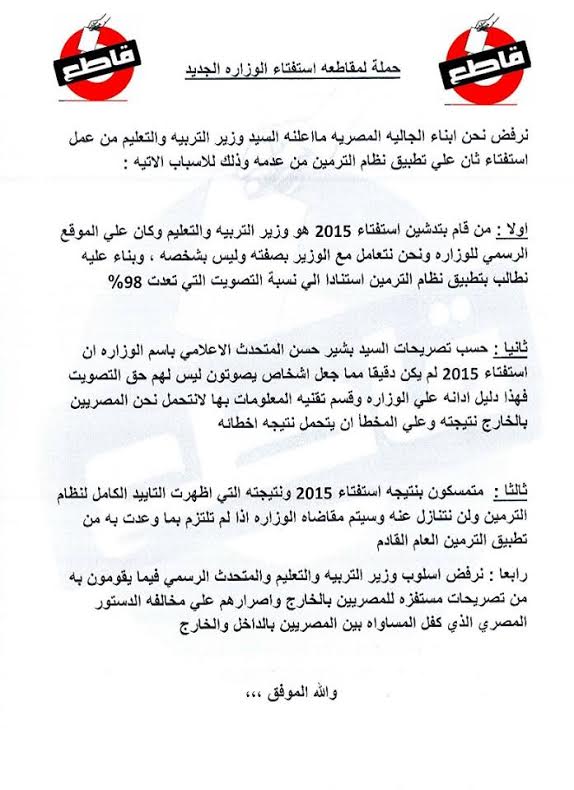 قاطع

قاطع

حملة لمقاطعه استفتاء الوزاره الجديد

نرفض نحن ابناء الجاليه المصريه مااعلنه السيد وزير التربيه والتعليم من عمل استفتاء ثان علي تطبيق نظام الترمين من عدمه وذلك للاسباب الاتيه :

اولا : من قام بتدشين استفتاء 2015 هو وزير التربيه والتعليم وكان علي الموقع الرسمي للوزاره ونحن نتعامل مع الوزير بصفته وليس بشخصه ، وبناء عليه نطالب بتطبيق نظام الترمين استنادا الي نسبة التصويت التي تعدت 98%

ثانيا : حسب تصريحات السيد بشير حسن المتحدث الاعلامي باسم الوزاره ان استفتاء 2015 لم يكن دقيقا مما جعل اشخاص يصوتون ليس لهم حق التصويت فهذا دليل ادانه علي الوزاره وقسم تقنيه المعلومات بها لانتحمل نحن المصريين بالخارج نتيجته وعلي المخطأ ان يتحمل نتيجه اخطائه

ثالثا : متمسكون بنتيجه استفتاء 2015 ونتيجته التي اظهرت التاييد الكامل لنظام الترمين ولن نتنازل عنه وسيتم مقاضاه الوزاره اذا لم تلتزم بما وعدت به من تطبيق الترمين العام القادم

رابعا : نرفض اسلوب وزير التربيه والتعليم والمتحدث الرسمي فيما يقومون به من تصريحات مستفزه للمصريين بالخارج واصرارهم علي مخالفه الدستور المصري الذي كفل المساواه بين المصريين بالداخل والخارج

والله الموفق ،،،